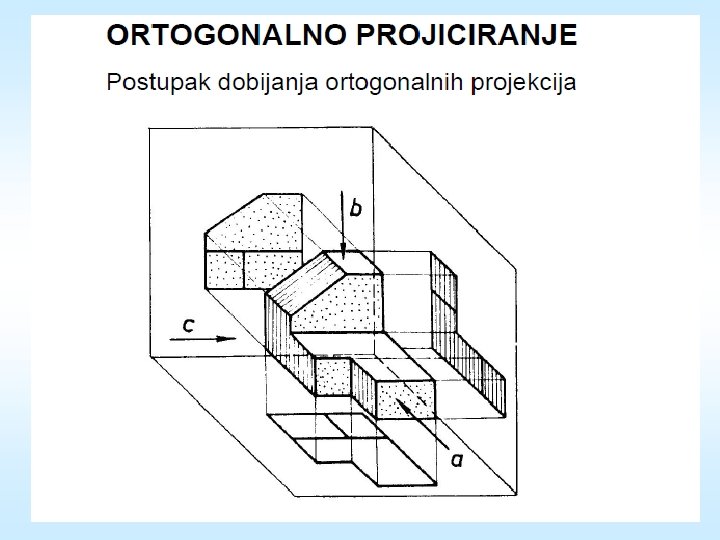 ORTOGONALNO PROJICIRANJE

Postupak dobijanja ortogonalnih projekcija

b

c

a